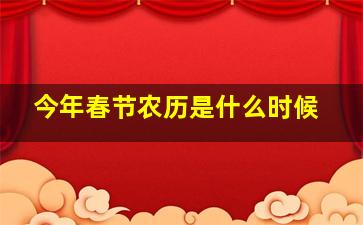 今年春节农历是什么时候